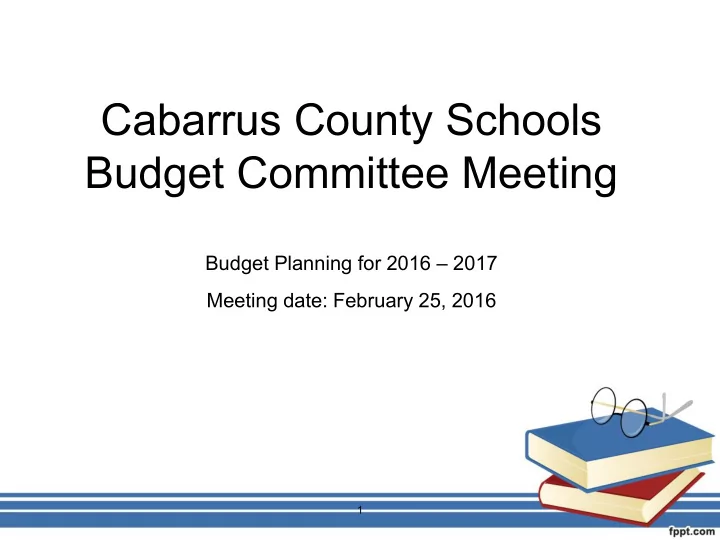 Cabarrus County Schools
Budget Committee Meeting

Budget Planning for 2016 – 2017

Meeting date: February 25, 2016

1

fppt.com